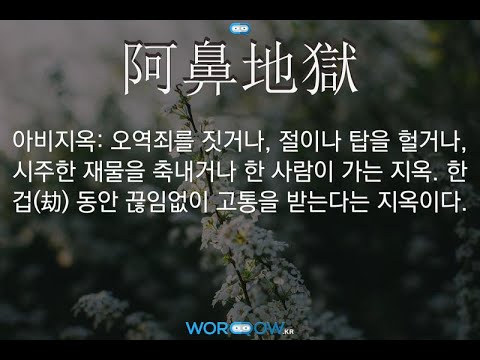 阿鼻地獄

아비지옥: 오역죄를 짓거나, 절이나 탑을 헐거나, 시주한 재물을 축내거나 한 사람이 가는 지옥. 한 겁(劫) 동안 끊임없이 고통을 받는다는 지옥이다.

WORDOW.KR